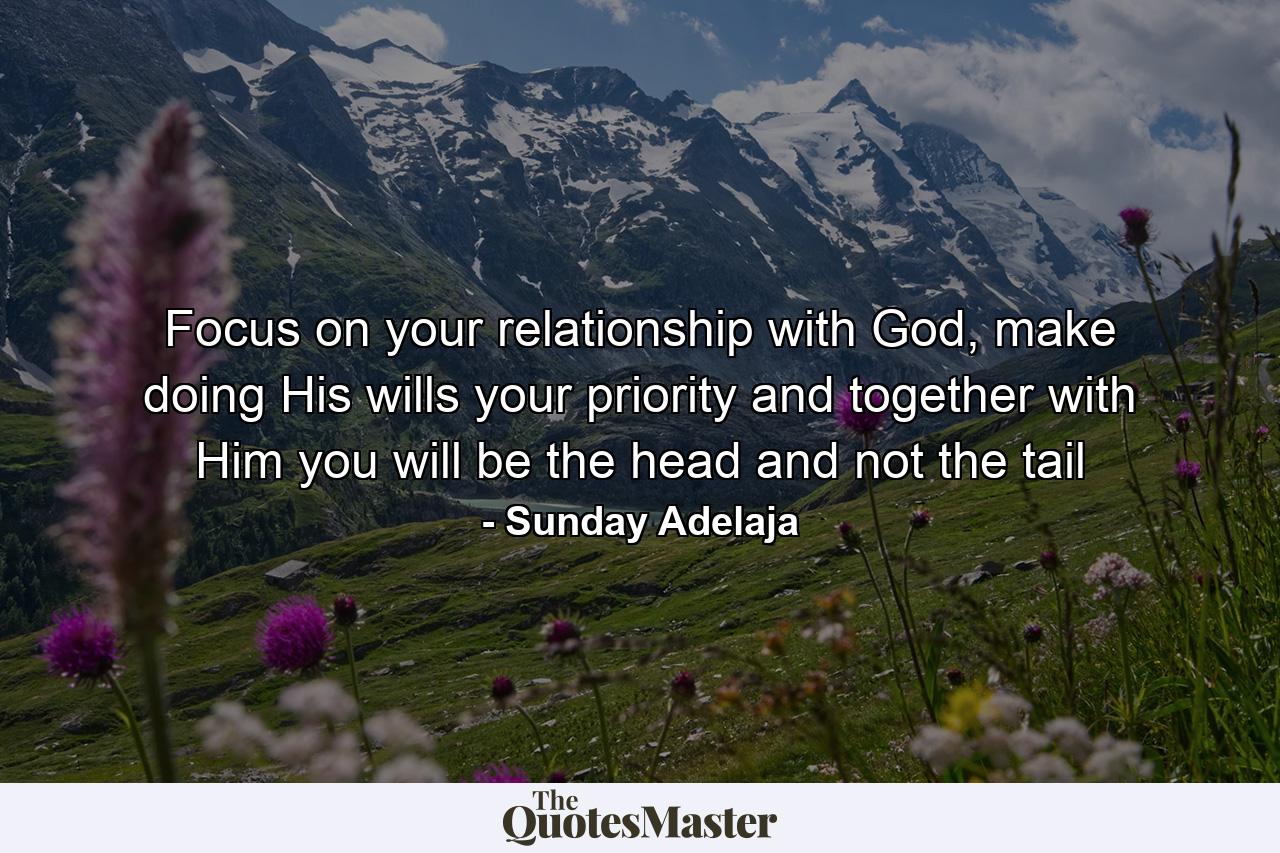 Focus on your relationship with God, make doing His wills your priority and together with Him you will be the head and not the tail

- Sunday Adelaja

The QuotesMaster